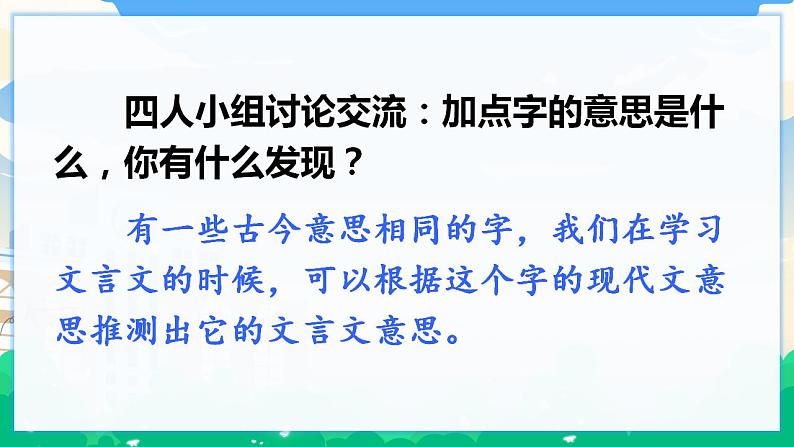 四人小组讨论交流：加点字的意思是什么，你有什么发现？

有一些古今意思相同的字，我们在学习文言文的时候，可以根据这个字的现代文意思推测出它的文言文意思。